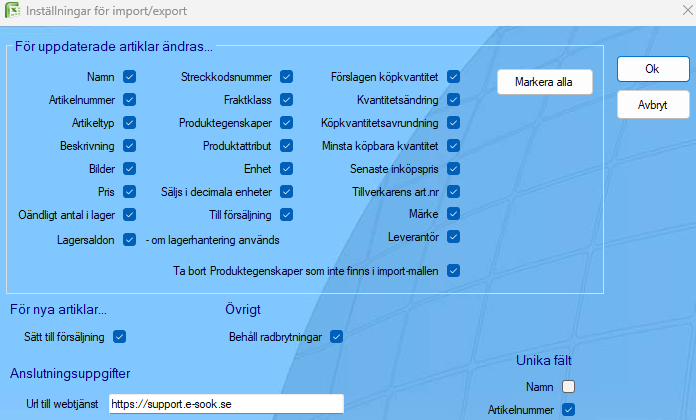 Inställningar för import/export

För uppdaterade artiklar ändras...

Namn
Artikelnummer
Artikeltyp
Beskrivning
Bilder
Pris
Oändligt antal i lager
Lagersaldon

Streckkodsnummer
Fraktklass
Produktegenskaper
Produktattribut
Enhet
Säljs i decimala enheter
Till försäljning
- om lagerhantering används

Förslagen köpkvantitet
Kvantitetsändring
Köpkvantitetsavrundning
Minsta köpbara kvantitet
Senaste inköpspris
Tillverkarens art.nr
Märke
Leverantör

Ta bort Produktegenskaper som inte finns i import-mallen

Markera alla

Ok

Avbryt

För nya artiklar...

Sätt till försäljning

Övrigt

Behåll radbrytningar

Anslutningsuppgifter

Url till webtjänst https://support.e-sook.se

Unika fält

Namn

Artikelnummer